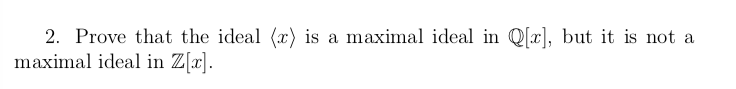 2. Prove that the ideal $\langle x \rangle$ is a maximal ideal in $\mathbb{Q}[x]$, but it is not a maximal ideal in $\mathbb{Z}[x]$.